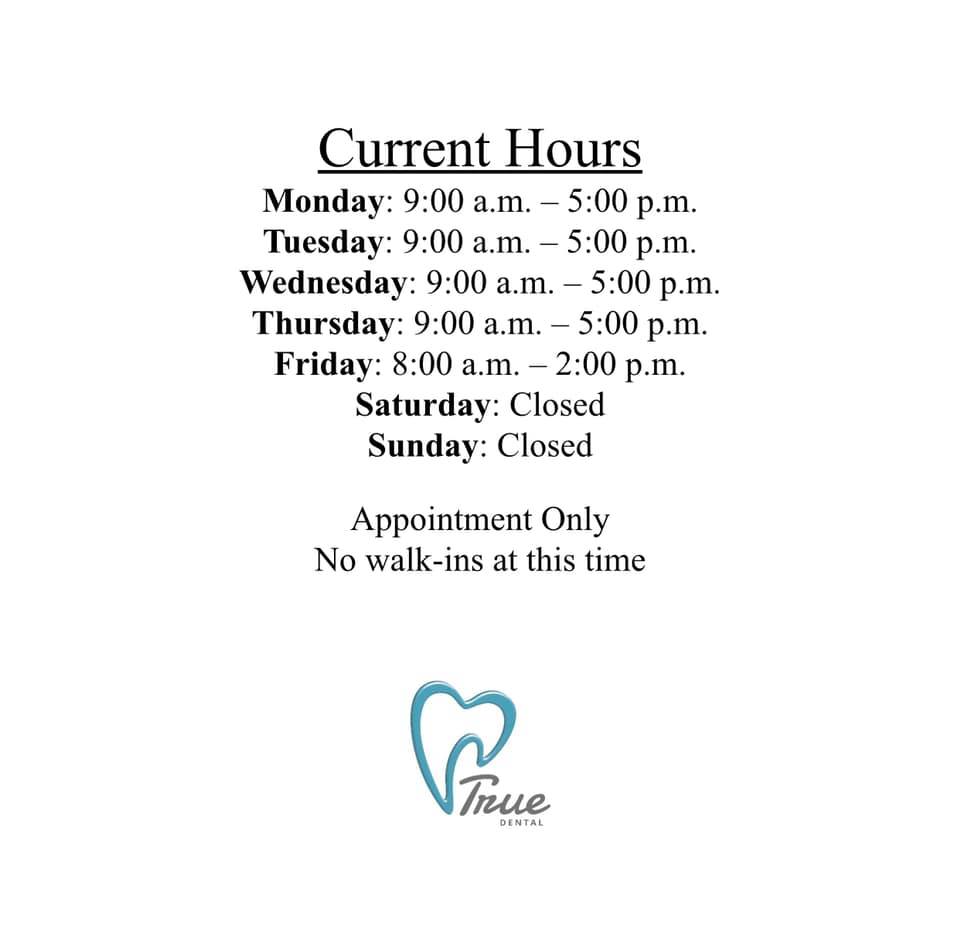 Current Hours
Monday: 9:00 a.m. – 5:00 p.m.
Tuesday: 9:00 a.m. – 5:00 p.m.
Wednesday: 9:00 a.m. – 5:00 p.m.
Thursday: 9:00 a.m. – 5:00 p.m.
Friday: 8:00 a.m. – 2:00 p.m.
Saturday: Closed
Sunday: Closed

Appointment Only
No walk-ins at this time

True
DENTAL